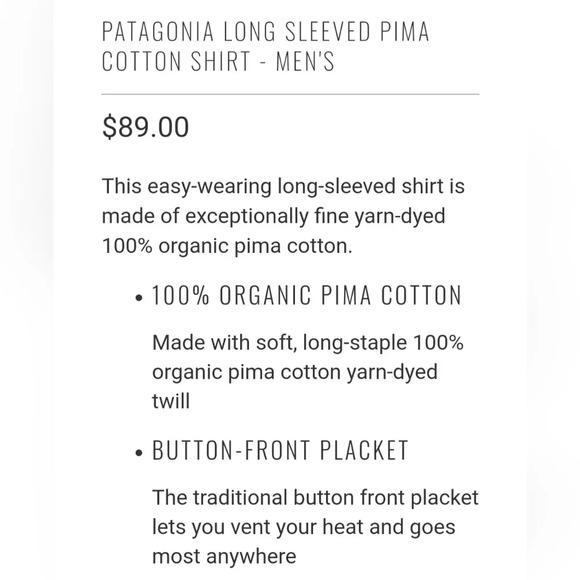 PATAGONIA LONG SLEEVED PIMA COTTON SHIRT - MEN'S

$89.00

This easy-wearing long-sleeved shirt is made of exceptionally fine yarn-dyed 100% organic pima cotton.

• 100% ORGANIC PIMA COTTON

Made with soft, long-staple 100% organic pima cotton yarn-dyed twill

• BUTTON-FRONT PLACKET

The traditional button front placket lets you vent your heat and goes most anywhere